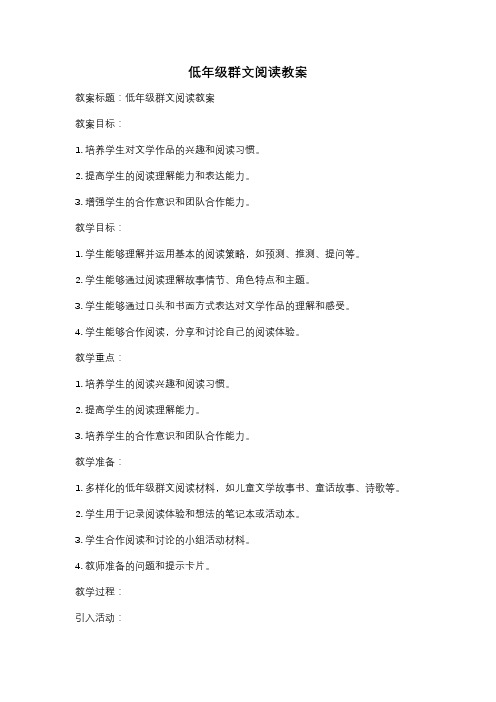 低年级群文阅读教案

教案标题：低年级群文阅读教案

教案目标：

1. 培养学生对文学作品的兴趣和阅读习惯。

2. 提高学生的阅读理解能力和表达能力。

3. 增强学生的合作意识和团队合作能力。

教学目标：

1. 学生能够理解并运用基本的阅读策略，如预测、推测、提问等。

2. 学生能够通过阅读理解故事情节、角色特点和主题。

3. 学生能够通过口头和书面方式表达对文学作品的理解和感受。

4. 学生能够合作阅读，分享和讨论自己的阅读体验。

教学重点：

1. 培养学生的阅读兴趣和阅读习惯。

2. 提高学生的阅读理解能力。

3. 培养学生的合作意识和团队合作能力。

教学准备：

1. 多样化的低年级群文阅读材料，如儿童文学故事书、童话故事、诗歌等。

2. 学生用于记录阅读体验和想法的笔记本或活动本。

3. 学生合作阅读和讨论的小组活动材料。

4. 教师准备的问题和提示卡片。

教学过程：

引入活动：